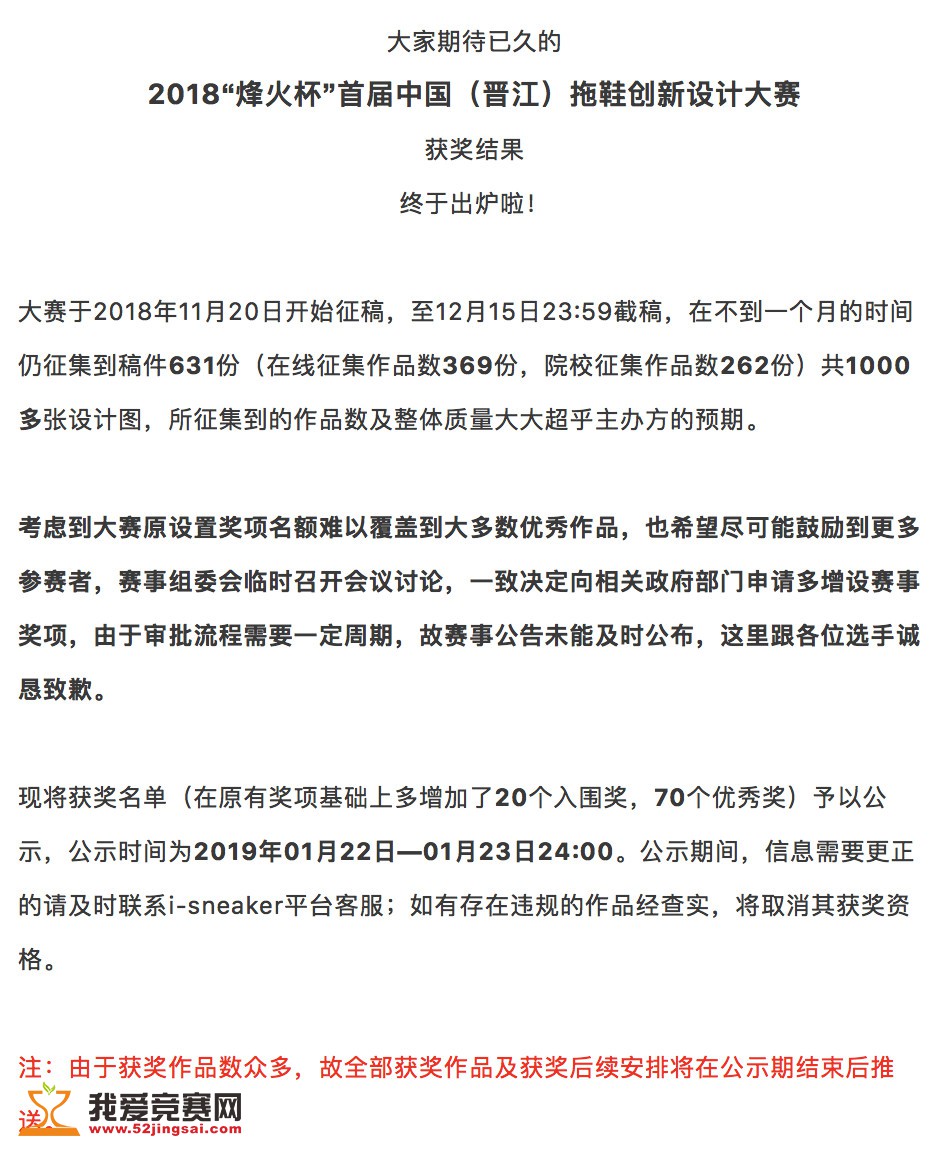 大家期待已久的

2018“烽火杯”首届中国（晋江）拖鞋创新设计大赛

获奖结果

终于出炉啦！

大赛于2018年11月20日开始征稿，至12月15日23:59截稿，在不到一个月的时间仍征集到稿件631份（在线征集作品数369份，院校征集作品数262份）共1000多张设计图，所征集到的作品数及整体质量大大超乎主办方的预期。

考虑到大赛原设置奖项名额难以覆盖到大多数优秀作品，也希望尽可能鼓励到更多参赛者，赛事组委会临时召开会议讨论，一致决定向相关政府部门申请多增设赛事奖项，由于审批流程需要一定周期，故赛事公告未能及时公布，这里跟各位选手诚恳致歉。

现将获奖名单（在原有奖项基础上多增加了20个入围奖，70个优秀奖）予以公示，公示时间为2019年01月22日—01月23日24:00。公示期间，信息需要更正的请及时联系i-sneaker平台客服；如有存在违规的作品经查实，将取消其获奖资格。

注：由于获奖作品数众多，故全部获奖作品及获奖后续安排将在公示期结束后推送

我爱竞赛网
www.52jingsai.com